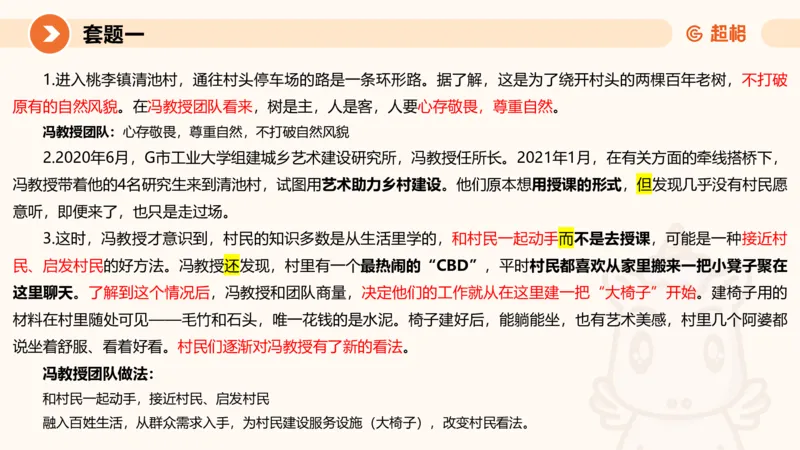 套题一

超格

1.进入桃李镇清池村，通往村头停车场的路是一条环形路。据了解，这是为了绕开村头的两棵百年老树，不打破原有的自然风貌。在冯教授团队看来，树是主，人是客，人要心存敬畏，尊重自然。

冯教授团队：心存敬畏，尊重自然，不打破自然风貌

2.2020年6月，G市工业大学组建城乡艺术建设研究所，冯教授任所长。2021年1月，在有关方面的牵线搭桥下，冯教授带着他的4名研究生来到清池村，试图用艺术助力乡村建设。他们原本想用授课的形式，但发现几乎没有村民愿意听，即便来了，也只是走过场。

3.这时，冯教授才意识到，村民的知识多数是从生活里学的，和村民一起动手而不是去授课，可能是一种接近村民、启发村民的好方法。冯教授还发现，村里有一个最热闹的“CBD”，平时村民都喜欢从家里搬来一把小凳子聚在这里聊天。了解到这个情况后，冯教授和团队商量，决定他们的工作就从在这里建一把“大椅子”开始。建椅子用的材料在村里随处可见——毛竹和石头，唯一花钱的是水泥。椅子建好后，能躺能坐，也有艺术美感，村里几个阿婆都说坐着舒服、看着好看。村民们逐渐对冯教授有了新的看法。

冯教授团队做法：
和村民一起动手，接近村民、启发村民
融入百姓生活，从群众需求入手，为村民建设服务设施（大椅子），改变村民看法。